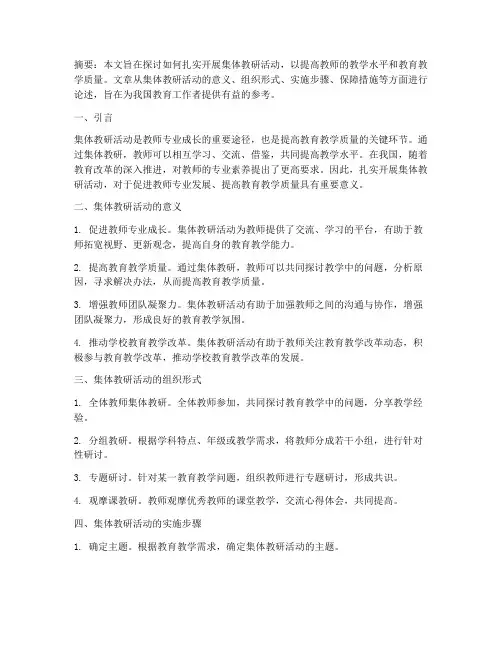 摘要：本文旨在探讨如何扎实开展集体教研活动，以提高教师的教学水平和教育教学质量。文章从集体教研活动的意义、组织形式、实施步骤、保障措施等方面进行论述，旨在为我国教育工作者提供有益的参考。

一、引言

集体教研活动是教师专业成长的重要途径，也是提高教育教学质量的关键环节。通过集体教研，教师可以相互学习、交流、借鉴，共同提高教学水平。在我国，随着教育改革的深入推进，对教师的专业素养提出了更高要求。因此，扎实开展集体教研活动，对于促进教师专业发展、提高教育教学质量具有重要意义。

二、集体教研活动的意义

1. 促进教师专业成长。集体教研活动为教师提供了交流、学习的平台，有助于教师拓宽视野、更新观念，提高自身的教育教学能力。

2. 提高教育教学质量。通过集体教研，教师可以共同探讨教学中的问题，分析原因，寻求解决办法，从而提高教育教学质量。

3. 增强教师团队凝聚力。集体教研活动有助于加强教师之间的沟通与协作，增强团队凝聚力，形成良好的教育教学氛围。

4. 推动学校教育教学改革。集体教研活动有助于教师关注教育教学改革动态，积极参与教育教学改革，推动学校教育教学改革的发展。

三、集体教研活动的组织形式

1. 全体教师集体教研。全体教师参加，共同探讨教育教学中的问题，分享教学经验。

2. 分组教研。根据学科特点、年级或教学需求，将教师分成若干小组，进行针对性研讨。

3. 专题研讨。针对某一教育教学问题，组织教师进行专题研讨，形成共识。

4. 观摩课教研。教师观摩优秀教师的课堂教学，交流心得体会，共同提高。

四、集体教研活动的实施步骤

1. 确定主题。根据教育教学需求，确定集体教研活动的主题。